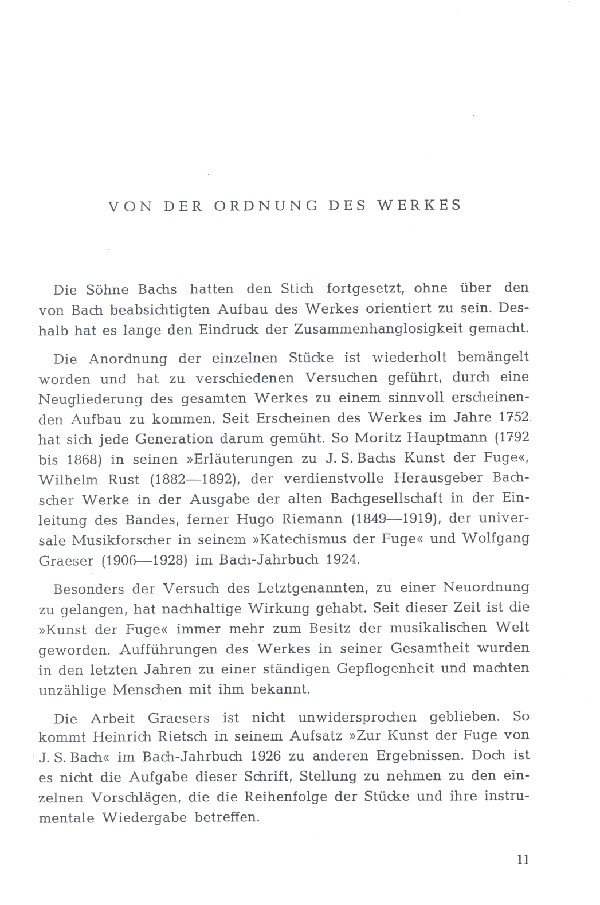 VON DER ORDNUNG DES WERKES

Die Söhne Bachs hatten den Stich fortgesetzt, ohne über den von Bach beabsichtigten Aufbau des Werkes orientiert zu sein. Deshalb hat es lange den Eindruck der Zusammenhanglosigkeit gemacht.

Die Anordnung der einzelnen Stücke ist wiederholt bemängelt worden und hat zu verschiedenen Versuchen geführt, durch eine Neugliederung des gesamten Werkes zu einem sinnvoll erscheinenden Aufbau zu kommen. Seit Erscheinen des Werkes im Jahre 1752 hat sich jede Generation darum gemüht. So Moritz Hauptmann (1792 bis 1868) in seinen »Erläuterungen zu J. S. Bachs Kunst der Fuge«, Wilhelm Rust (1882—1892), der verdienstvolle Herausgeber Bachscher Werke in der Ausgabe der alten Bachgesellschaft in der Einleitung des Bandes, ferner Hugo Riemann (1849—1919), der universale Musikforscher in seinem »Katechismus der Fuge« und Wolfgang Graeser (1906—1928) im Bach-Jahrbuch 1924.

Besonders der Versuch des Letztgenannten, zu einer Neuordnung zu gelangen, hat nachhaltige Wirkung gehabt. Seit dieser Zeit ist die »Kunst der Fuge« immer mehr zum Besitz der musikalischen Welt geworden. Aufführungen des Werkes in seiner Gesamtheit wurden in den letzten Jahren zu einer ständigen Gepflogenheit und machten unzählige Menschen mit ihm bekannt.

Die Arbeit Graesers ist nicht unwidersprochen geblieben. So kommt Heinrich Rietsch in seinem Aufsatz »Zur Kunst der Fuge von J. S. Bach« im Bach-Jahrbuch 1926 zu anderen Ergebnissen. Doch ist es nicht die Aufgabe dieser Schrift, Stellung zu nehmen zu den einzelnen Vorschlägen, die die Reihenfolge der Stücke und ihre instrumentale Wiedergabe betreffen.

11